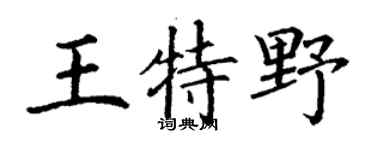 王特野

词典网